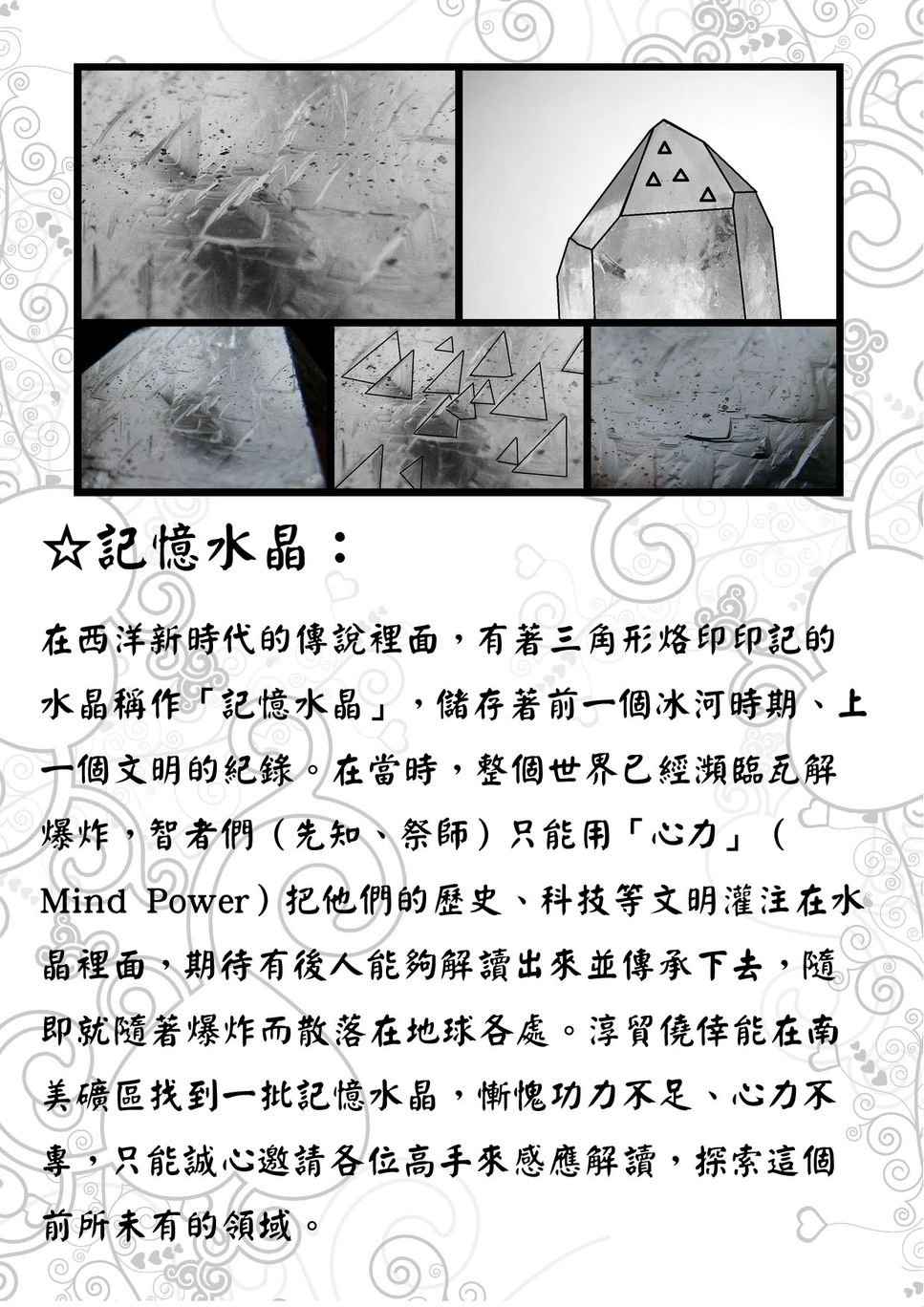 ☆記憶水晶：

在西洋新時代的傳說裡面，有著三角形烙印印記的水晶稱作「記憶水晶」，儲存著前一個冰河時期、上一個文明的紀錄。在當時，整個世界已經瀕臨瓦解爆炸，智者們（先知、祭師）只能用「心力」（Mind Power）把他們的歷史、科技等文明灌注在水晶裡面，期待有後人能夠解讀出來並傳承下去，隨即就隨著爆炸而散落在地球各處。淳貿僥倖能在南美礦區找到一批記憶水晶，慚愧功力不足、心力不專，只能誠心邀請各位高手來感應解讀，探索這個前所未有的領域。